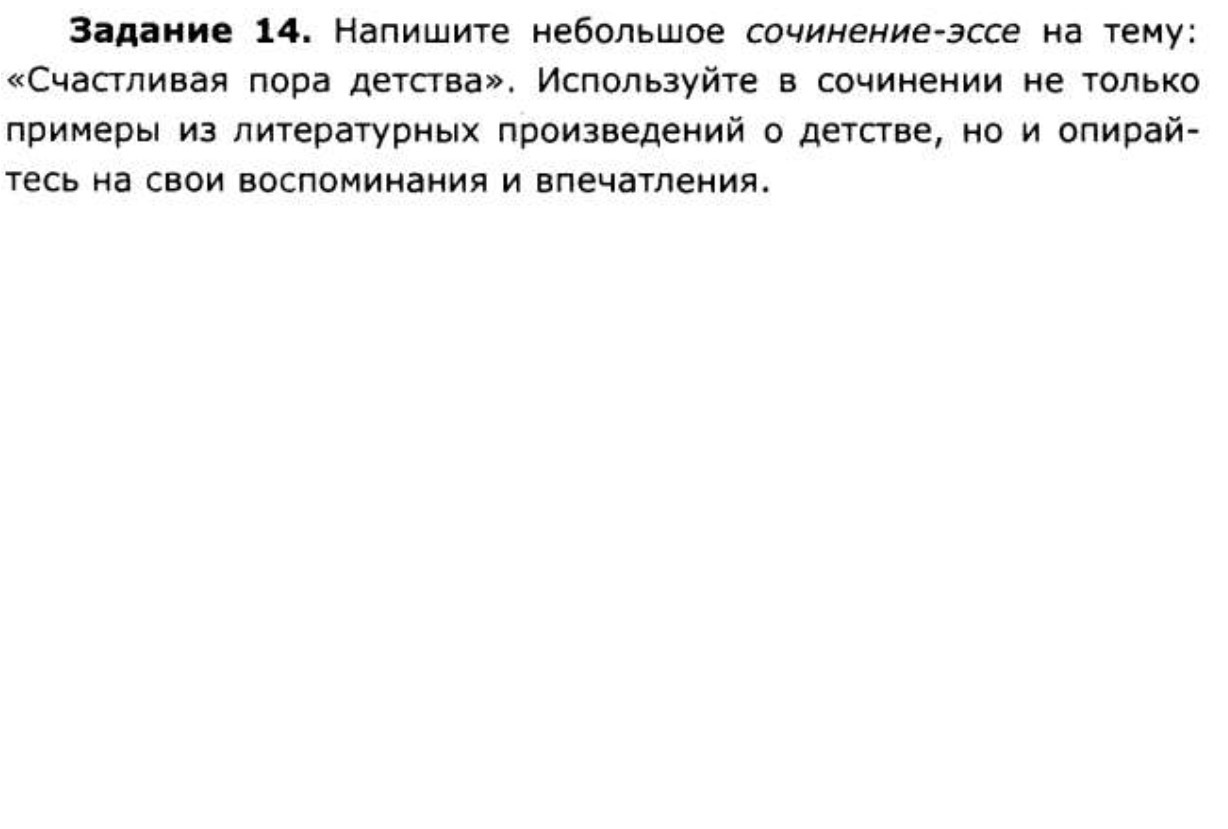 Задание 14. Напишите небольшое сочинение-эссе на тему: «Счастливая пора детства». Используйте в сочинении не только примеры из литературных произведений о детстве, но и опирайтесь на свои воспоминания и впечатления.